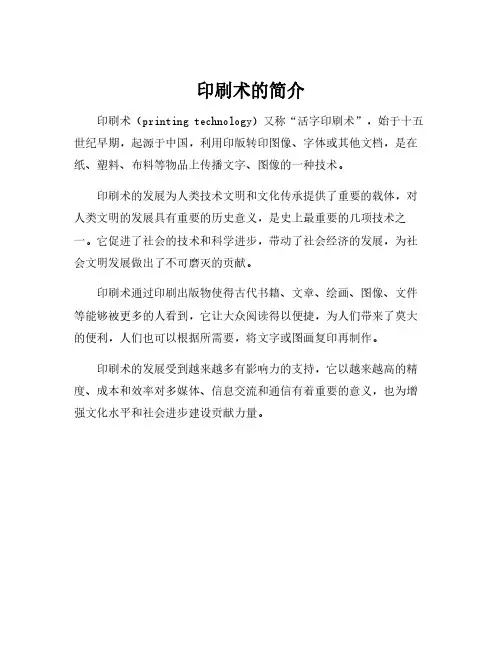 印刷术的简介

印刷术（printing technology）又称“活字印刷术”，始于十五世纪早期，起源于中国，利用印版转印图像、字体或其他文档，是在纸、塑料、布料等物品上传播文字、图像的一种技术。

印刷术的发展为人类技术文明和文化传承提供了重要的载体，对人类文明的发展具有重要的历史意义，是史上最重要的几项技术之一。它促进了社会的技术和科学进步，带动了社会经济的发展，为社会文明发展做出了不可磨灭的贡献。

印刷术通过印刷出版物使得古代书籍、文章、绘画、图像、文件等能够被更多的人看到，它让大众阅读得以便捷，为人们带来了莫大的便利，人们也可以根据所需要，将文字或图画复印再制作。

印刷术的发展受到越来越多有影响力的支持，它以越来越高的精度、成本和效率对多媒体、信息交流和通信有着重要的意义，也为增强文化水平和社会进步建设贡献力量。